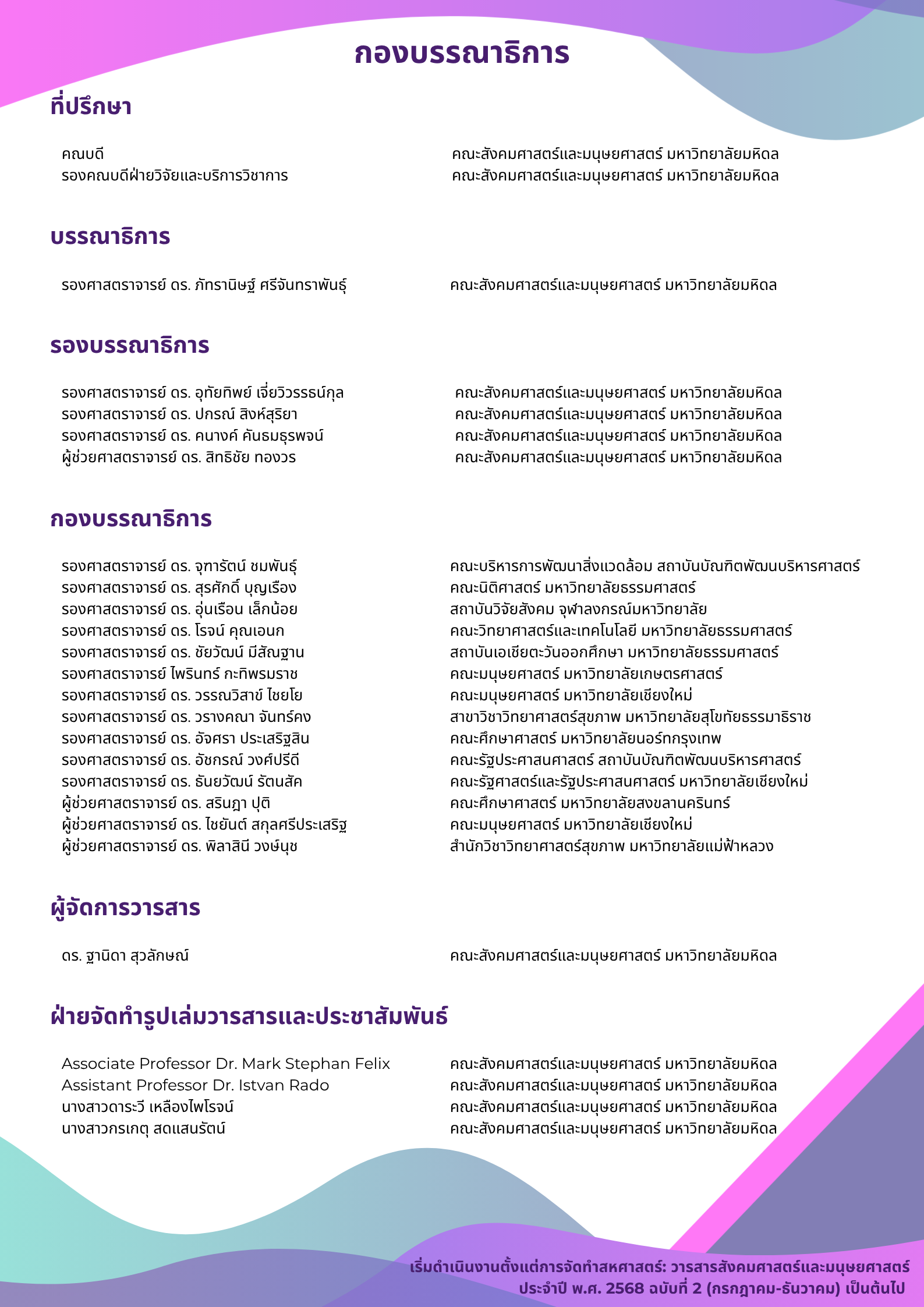 กองบรรณาธิการ

ที่ปรึกษา

คณบดี
รองคณบดีฝ่ายวิจัยและบริการวิชาการ

คณะสังคมศาสตร์และมนุษยศาสตร์ มหาวิทยาลัยมหิดล
คณะสังคมศาสตร์และมนุษยศาสตร์ มหาวิทยาลัยมหิดล

บรรณาธิการ

รองศาสตราจารย์ ดร. ภัทรานิษฐ์ ศรีจันทราพันธุ์

คณะสังคมศาสตร์และมนุษยศาสตร์ มหาวิทยาลัยมหิดล

รองบรรณาธิการ

รองศาสตราจารย์ ดร. อุทัยทิพย์ เจี่ยวิวรรธน์กุล
รองศาสตราจารย์ ดร. ปกรณ์ สิงห์สุริยา
รองศาสตราจารย์ ดร. คนางค์ คันธมธุรพจน์
ผู้ช่วยศาสตราจารย์ ดร. สิทธิชัย ทองวร

คณะสังคมศาสตร์และมนุษยศาสตร์ มหาวิทยาลัยมหิดล
คณะสังคมศาสตร์และมนุษยศาสตร์ มหาวิทยาลัยมหิดล
คณะสังคมศาสตร์และมนุษยศาสตร์ มหาวิทยาลัยมหิดล
คณะสังคมศาสตร์และมนุษยศาสตร์ มหาวิทยาลัยมหิดล

กองบรรณาธิการ

รองศาสตราจารย์ ดร. จุฑารัตน์ ชมพันธุ์
รองศาสตราจารย์ ดร. สุรศักดิ์ บุญเรือง
รองศาสตราจารย์ ดร. อุ่นเรือน เล็กน้อย
รองศาสตราจารย์ ดร. โรจน์ คุณเอนก
รองศาสตราจารย์ ดร. ชัยวัฒน์ มีสัณฐาน
รองศาสตราจารย์ ไพรินทร์ กะทิพรมราช
รองศาสตราจารย์ ดร. วรรณวิสาข์ ไชยโย
รองศาสตราจารย์ ดร. วรางคณา จันทร์คง
รองศาสตราจารย์ ดร. อัจศรา ประเสริฐสิน
รองศาสตราจารย์ ดร. อัชกรณ์ วงศ์ปรีดี
รองศาสตราจารย์ ดร. ธันยวัฒน์ รัตนสัค
ผู้ช่วยศาสตราจารย์ ดร. สรินฎา ปุติ
ผู้ช่วยศาสตราจารย์ ดร. ไชยันต์ สกุลศรีประเสริฐ
ผู้ช่วยศาสตราจารย์ ดร. พิลาสินี วงษ์นุช

คณะบริหารการพัฒนาสิ่งแวดล้อม สถาบันบัณฑิตพัฒนบริหารศาสตร์
คณะนิติศาสตร์ มหาวิทยาลัยธรรมศาสตร์
สถาบันวิจัยสังคม จุฬาลงกรณ์มหาวิทยาลัย
คณะวิทยาศาสตร์และเทคโนโลยี มหาวิทยาลัยธรรมศาสตร์
สถาบันเอเชียตะวันออกศึกษา มหาวิทยาลัยธรรมศาสตร์
คณะมนุษยศาสตร์ มหาวิทยาลัยเกษตรศาสตร์
คณะมนุษยศาสตร์ มหาวิทยาลัยเชียงใหม่
สาขาวิชาวิทยาศาสตร์สุขภาพ มหาวิทยาลัยสุโขทัยธรรมาธิราช
คณะศึกษาศาสตร์ มหาวิทยาลัยนอร์ทกรุงเทพ
คณะรัฐประศาสนศาสตร์ สถาบันบัณฑิตพัฒนบริหารศาสตร์
คณะรัฐศาสตร์และรัฐประศาสนศาสตร์ มหาวิทยาลัยเชียงใหม่
คณะศึกษาศาสตร์ มหาวิทยาลัยสงขลานครินทร์
คณะมนุษยศาสตร์ มหาวิทยาลัยเชียงใหม่
สำนักวิชาวิทยาศาสตร์สุขภาพ มหาวิทยาลัยแม่ฟ้าหลวง

ผู้จัดการวารสาร

ดร. ฐานิดา สุวลักษณ์

คณะสังคมศาสตร์และมนุษยศาสตร์ มหาวิทยาลัยมหิดล

ฝ่ายจัดทำรูปเล่มวารสารและประชาสัมพันธ์

Associate Professor Dr. Mark Stephan Felix
Assistant Professor Dr. Istvan Rado
นางสาวดาระวี เหลืองไพโรจน์
นางสาวกรเกตุ สดแสนรัตน์

คณะสังคมศาสตร์และมนุษยศาสตร์ มหาวิทยาลัยมหิดล
คณะสังคมศาสตร์และมนุษยศาสตร์ มหาวิทยาลัยมหิดล
คณะสังคมศาสตร์และมนุษยศาสตร์ มหาวิทยาลัยมหิดล
คณะสังคมศาสตร์และมนุษยศาสตร์ มหาวิทยาลัยมหิดล

เริ่มดำเนินงานตั้งแต่การจัดทำสหศาสตร์: วารสารสังคมศาสตร์และมนุษยศาสตร์
ประจำปี พ.ศ. 2568 ฉบับที่ 2 (กรกฎาคม-ธันวาคม) เป็นต้นไป